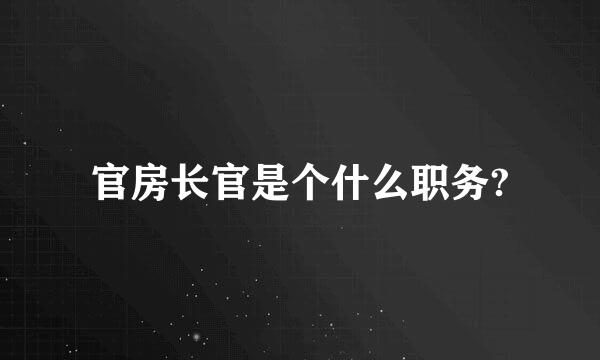 官房长官是个什么职务?